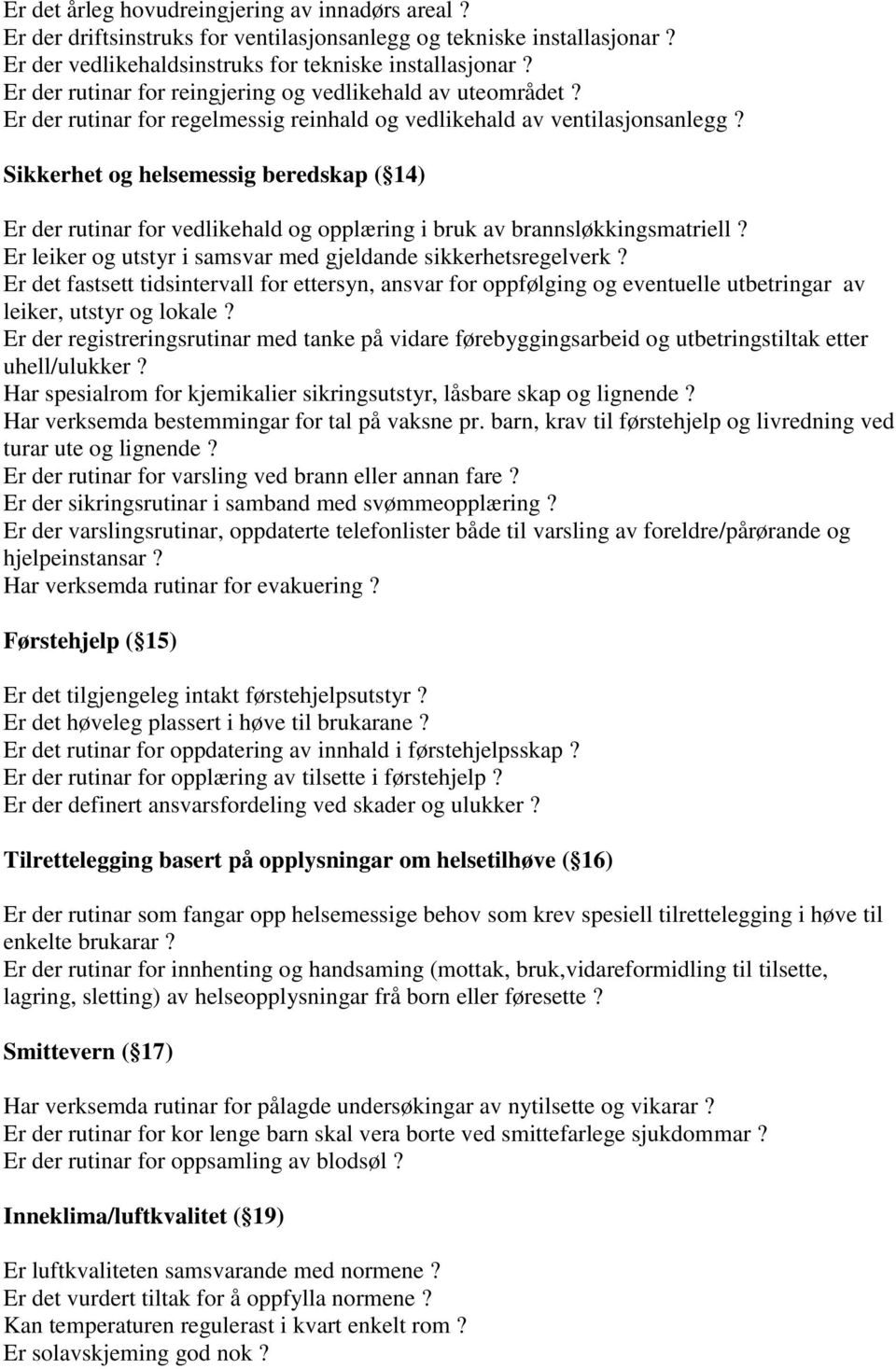 Er det årleg hovudreingjering av innadørs areal ?
Er der driftsinstruks for ventilasjonsanlegg og tekniske installasjonar ?
Er der vedlikehaldsinstruks for tekniske installasjonar ?
Er der rutinar for reingjering og vedlikehald av uteområdet ?
Er der rutinar for regelmessig reinhald og vedlikehald av ventilasjonsanlegg ?

Sikkerhet og helsemessig beredskap ( 14)

Er der rutinar for vedlikehald og opplæring i bruk av brannsløkkingsmatriell ?
Er leiker og utstyr i samsvar med gjeldande sikkerhetsregelverk ?
Er det fastsett tidsintervall for ettersyn, ansvar for oppfølging og eventuelle utbetringar av leiker, utstyr og lokale ?
Er der registreringsrutinar med tanke på vidare førebyggingsarbeid og utbetringstiltak etter uhell/ulukker ?
Har spesialrom for kjemikalier sikringsutstyr, låsbare skap og lignende ?
Har verksemda bestemmingar for tal på vaksne pr. barn, krav til førstehjelp og livredning ved turar ute og lignende ?
Er der rutinar for varsling ved brann eller annan fare ?
Er der sikringsrutinar i samband med svømmeopplæring ?
Er der varslingsrutinar, oppdaterte telefonlister både til varsling av foreldre/pårørande og hjelpeinstansar ?
Har verksemda rutinar for evakuering ?

Førstehjelp ( 15)

Er det tilgjengeleg intakt førstehjelpsutstyr ?
Er det høveleg plassert i høve til brukarane ?
Er det rutinar for oppdatering av innhald i førstehjelpsskap ?
Er der rutinar for opplæring av tilsette i førstehjelp ?
Er der definert ansvarsfordeling ved skader og ulukker ?

Tilrettelegging basert på opplysningar om helsetilhøve ( 16)

Er der rutinar som fangar opp helsemessige behov som krev spesiell tilrettelegging i høve til enkelte brukarar ?
Er der rutinar for innhenting og handsaming (mottak, bruk,vidareformidling til tilsette, lagring, sletting) av helseopplysningar frå born eller føresette ?

Smittevern ( 17)

Har verksemda rutinar for pålagde undersøkingar av nytilsette og vikarar ?
Er der rutinar for kor lenge barn skal vera borte ved smittefarlege sjukdommar ?
Er der rutinar for oppsamling av blodsøl ?

Inneklima/luftkvalitet ( 19)

Er luftkvaliteten samsvarande med normene ?
Er det vurdert tiltak for å oppfylla normene ?
Kan temperaturen regulerast i kvart enkelt rom ?
Er solavskjeming god nok ?